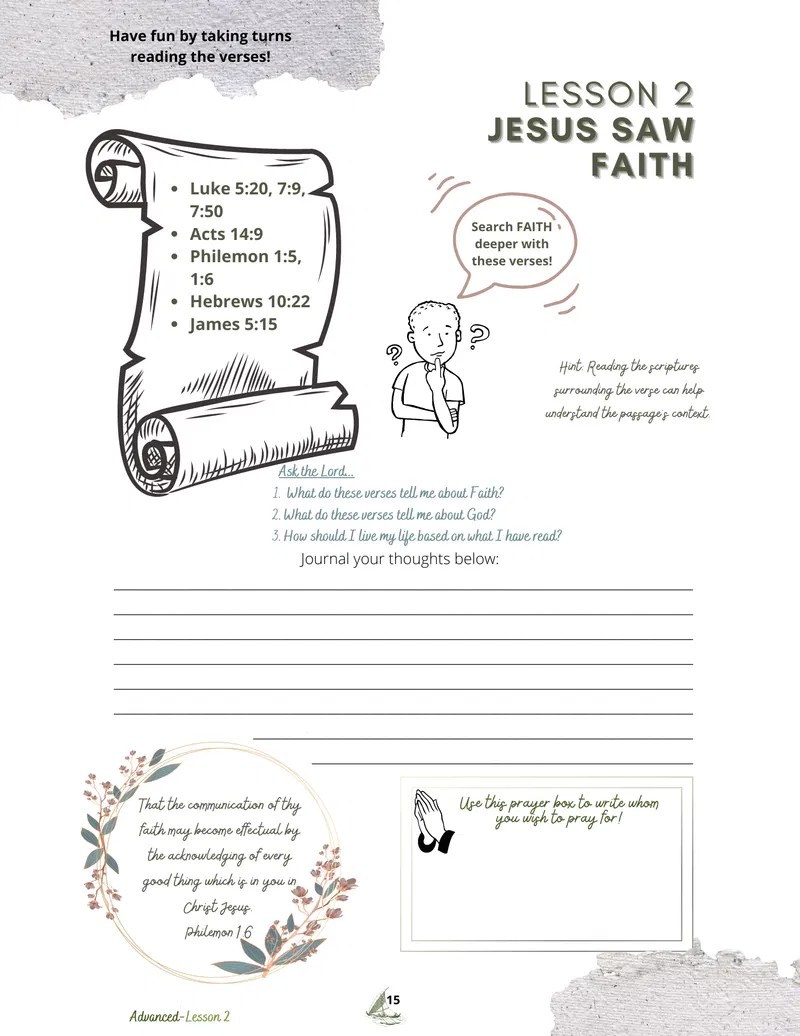 Have fun by taking turns reading the verses!

LESSON 2
JESUS SAW FAITH

- Luke 5:20, 7:9, 7:50
- Acts 14:9
- Philemon 1:5, 1:6
- Hebrews 10:22
- James 5:15

Search FAITH deeper with these verses!

Hint: Reading the scriptures surrounding the verse can help understand the passage's context.

Ask the Lord...
1. What do these verses tell me about Faith?
2. What do these verses tell me about God?
3. How should I live my life based on what I have read?

Journal your thoughts below:

That the communication of thy faith may become effectual by the acknowledging of every good thing which is in you in Christ Jesus.
Philemon 1:6

Use this prayer box to write whom you wish to pray for!

Advanced-Lesson 2

15